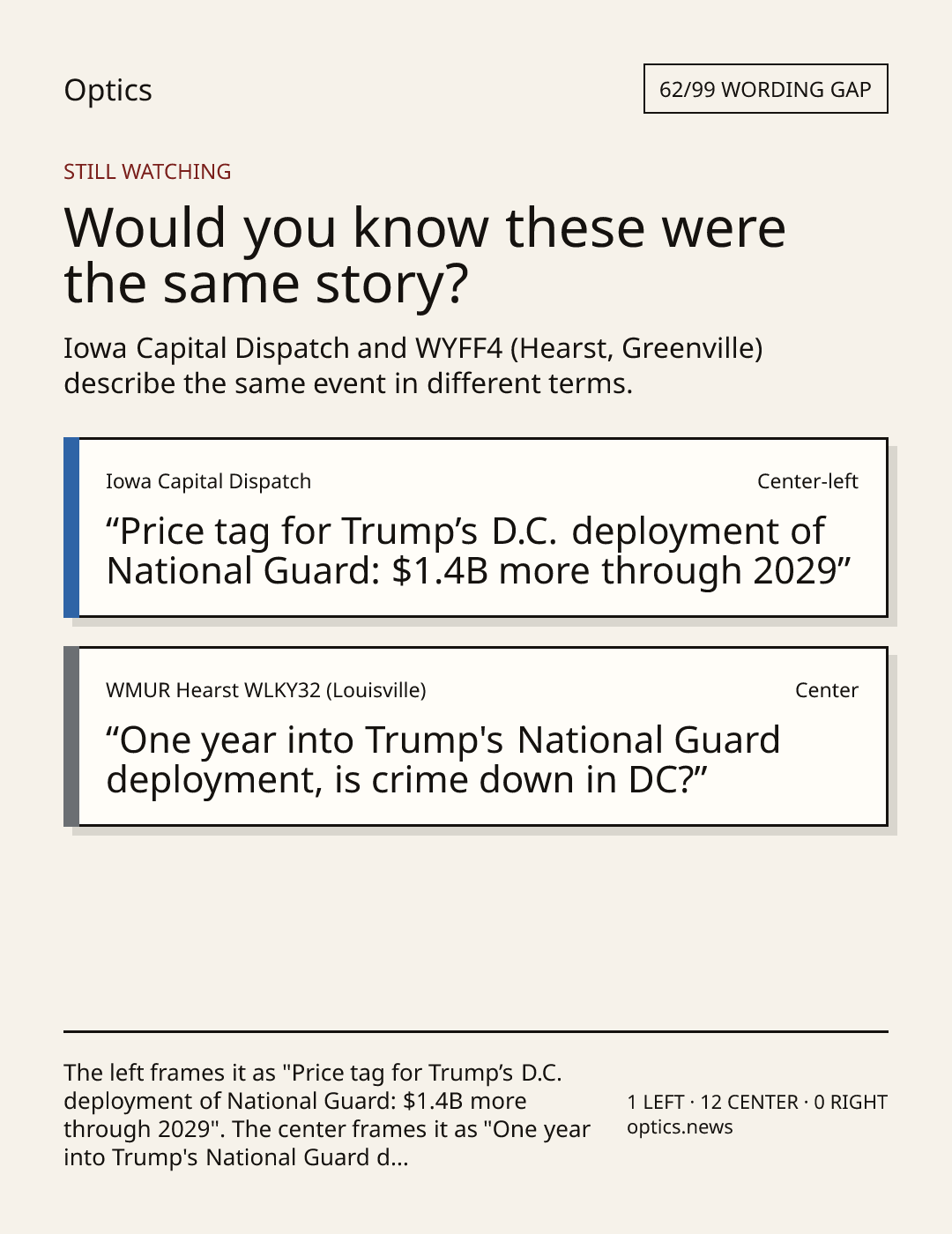 Optics

62/99 WORDING GAP

STILL WATCHING

Would you know these were the same story?

Iowa Capital Dispatch and WYFF4 (Hearst, Greenville) describe the same event in different terms.

Iowa Capital Dispatch

Center-left

"Price tag for Trump's D.C. deployment of National Guard: $1.4B more through 2029"

WMUR Hearst WLKY32 (Louisville)

Center

"One year into Trump's National Guard deployment, is crime down in DC?"

The left frames it as "Price tag for Trump's D.C. deployment of National Guard: $1.4B more through 2029". The center frames it as "One year into Trump's National Guard d...

1 LEFT · 12 CENTER · 0 RIGHT
optics.news